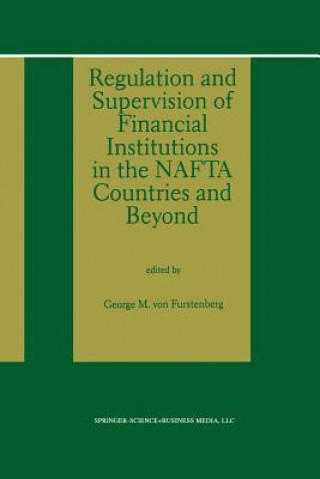 Regulation and Supervision of Financial Institutions in the NAFTA Countries and Beyond

edited by

George M. von Furstenberg

SPRINGER-SCIENCE+BUSINESS MEDIA, LLC